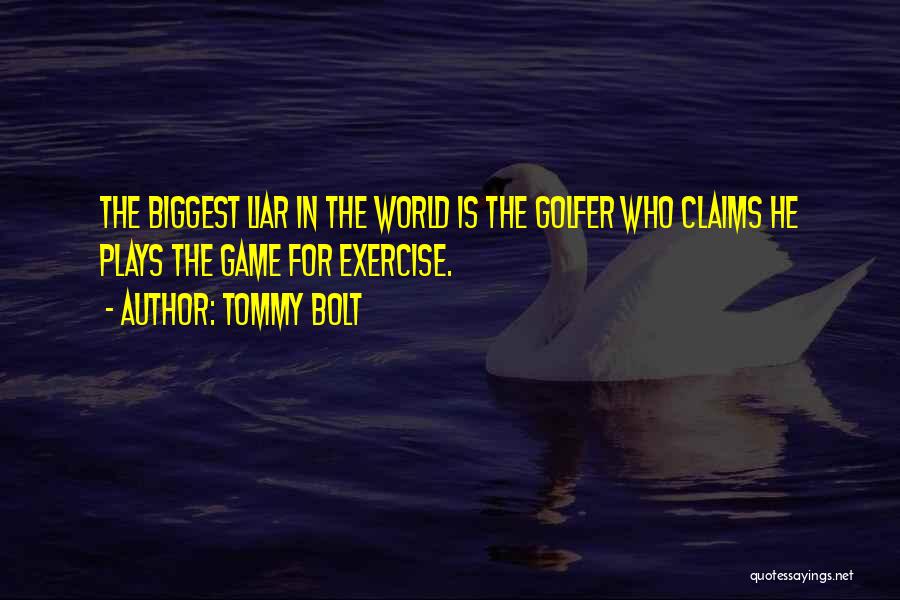 THE BIGGEST LIAR IN THE WORLD IS THE GOLFER WHO CLAIMS HE PLAYS THE GAME FOR EXERCISE.
- AUTHOR: TOMMY BOLT

quotessayings.net